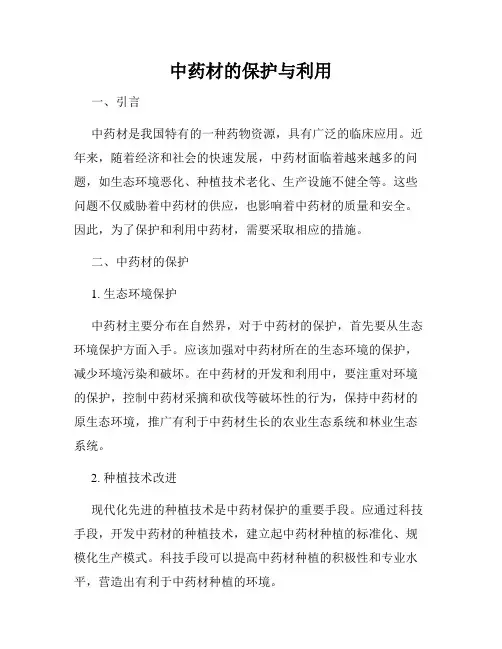 中药材的保护与利用

一、引言

中药材是我国特有的一种药物资源，具有广泛的临床应用。近年来，随着经济和社会的快速发展，中药材面临着越来越多的问题，如生态环境恶化、种植技术老化、生产设施不健全等。这些问题不仅威胁着中药材的供应，也影响着中药材的质量和安全。因此，为了保护和利用中药材，需要采取相应的措施。

二、中药材的保护

1. 生态环境保护

中药材主要分布在自然界，对于中药材的保护，首先要从生态环境保护方面入手。应该加强对中药材所在的生态环境的保护，减少环境污染和破坏。在中药材的开发和利用中，要注重对环境的保护，控制中药材采摘和砍伐等破坏性的行为，保持中药材的原生态环境，推广有利于中药材生长的农业生态系统和林业生态系统。

2. 种植技术改进

现代化先进的种植技术是中药材保护的重要手段。应通过科技手段，开发中药材的种植技术，建立起中药材种植的标准化、规模化生产模式。科技手段可以提高中药材种植的积极性和专业水平，营造出有利于中药材种植的环境。